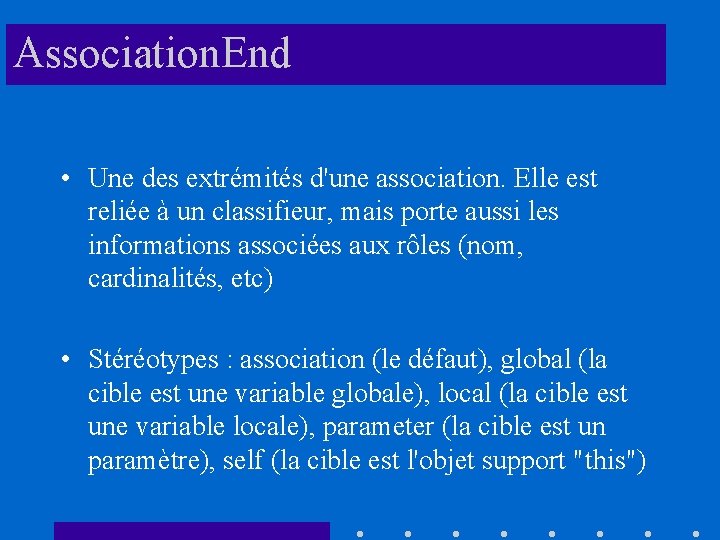 AssociationEnd

• Une des extrémités d'une association. Elle est reliée à un classifieur, mais porte aussi les informations associées aux rôles (nom, cardinalités, etc)

• Stéréotypes : association (le défaut), global (la cible est une variable globale), local (la cible est une variable locale), parameter (la cible est un paramètre), self (la cible est l'objet support "this")